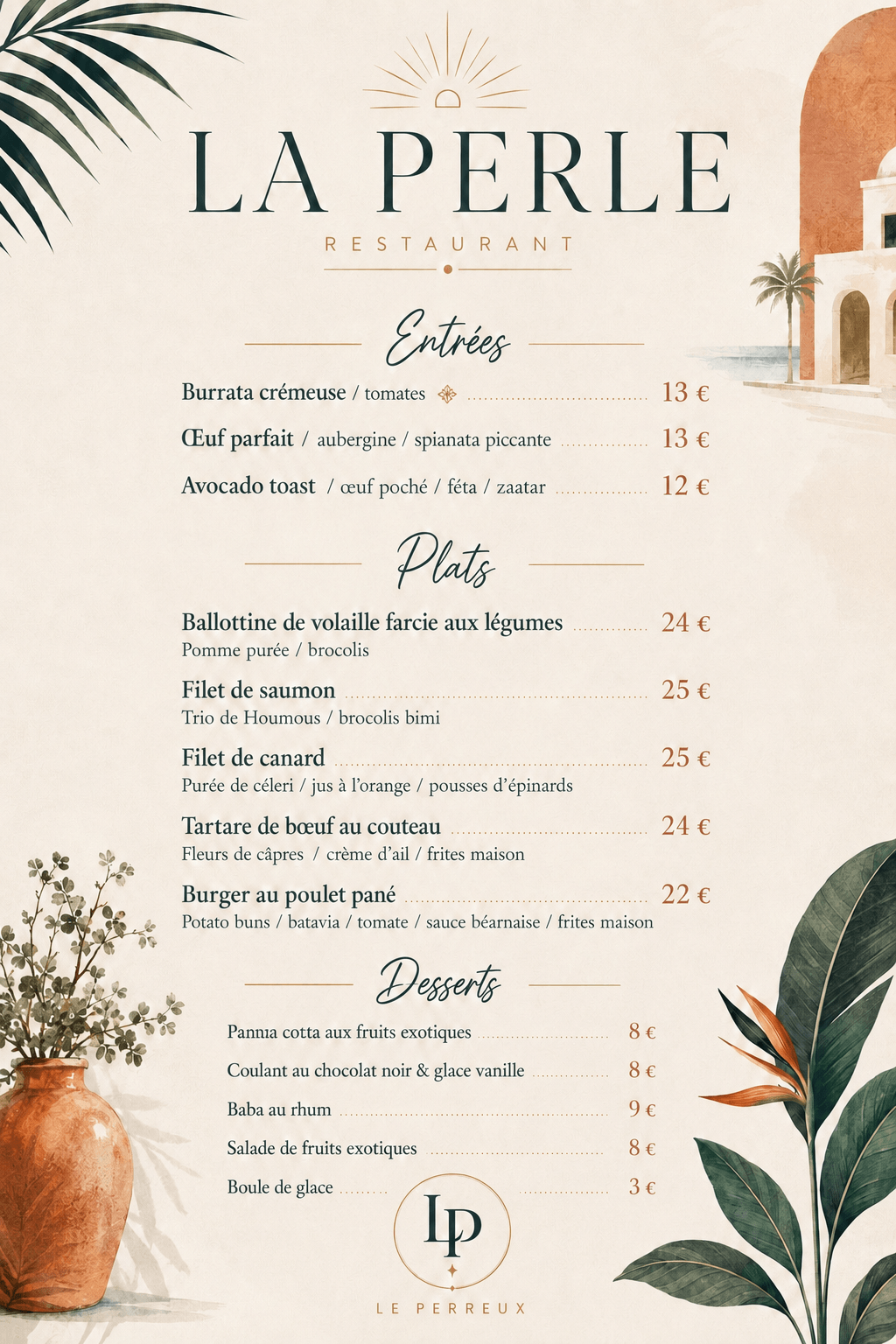 LA PERLE
RESTAURANT

Entrées

Burrata crémeuse / tomates 13 €
Œuf parfait / aubergine / spianata piccante 13 €
Avocado toast / œuf poché / féta / zaatar 12 €

Plats

Ballottine de volaille farcie aux légumes 24 €
Pomme purée / brocolis
Filet de saumon 25 €
Trio de Houmous / brocolis bimi
Filet de canard 25 €
Purée de céleri / jus à l'orange / pousses d'épinards
Tartare de bœuf au couteau 24 €
Fleurs de câpres / crème d'ail / frites maison
Burger au poulet pané 22 €
Potato buns / batavia / tomate / sauce béarnaise / frites maison

Desserts

Pannıa cotta aux fruits exotiques 8 €
Coulant au chocolat noir & glace vanille 8 €
Baba au rhum 9 €
Salade de fruits exotiques 8 €
Boule de glace 3 €

LP
LE PERREUX